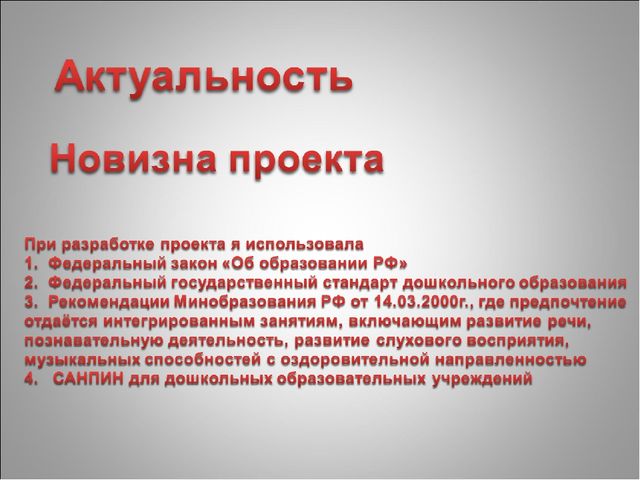 Актуальность

Новизна проекта

При разработке проекта я использовала
1. Федеральный закон «Об образовании РФ»
2. Федеральный государственный стандарт дошкольного образования
3. Рекомендации Минобразования РФ от 14.03.2000г., где предпочтение отдаётся интегрированным занятиям, включающим развитие речи, познавательную деятельность, развитие слухового восприятия, музыкальных способностей с оздоровительной направленностью
4. САНПИН для дошкольных образовательных учреждений